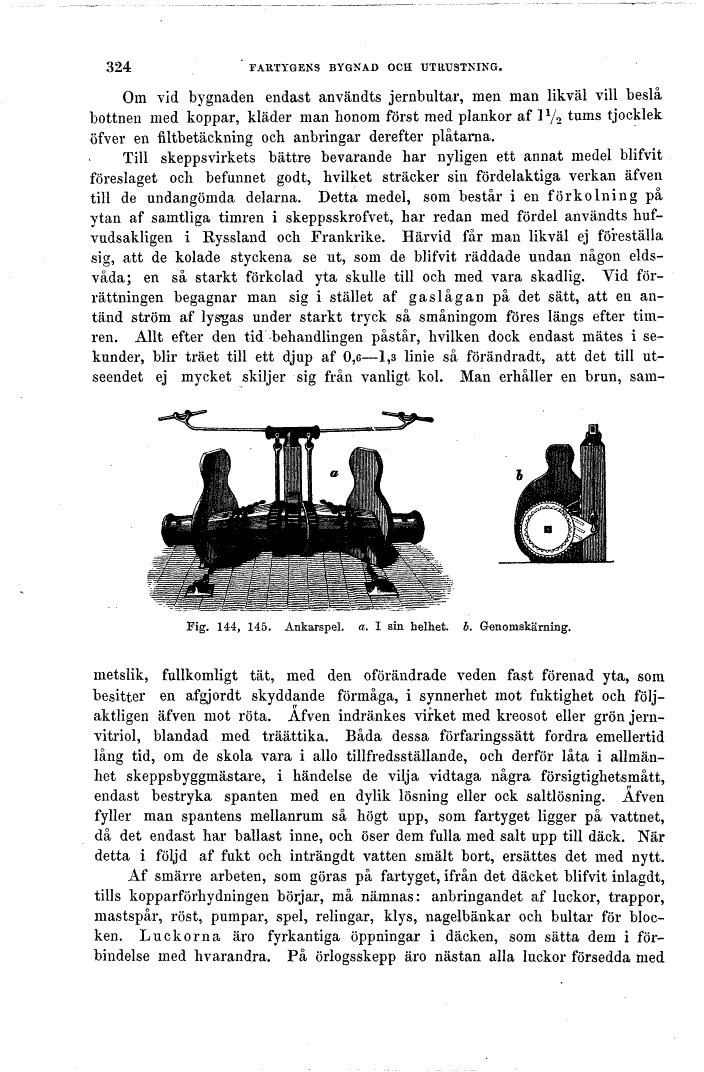 324 FARTYGENS BYGNAD OCH UTRUSTNING.

Om vid bygnaden endast användts jernbultar, men man likväl vill beslå bottnen med koppar, kläder man honom först med plankor af $1\frac{1}{2}$ tums tjocklek öfver en filtbetäckning och anbringar derefter plåtarna.

Till skeppsvirkets bättre bevarande har nyligen ett annat medel blifvit föreslaget och befunnet godt, hvilket sträcker sin fördelaktiga verkan äfven till de undangömda delarna. Detta medel, som består i en förkolning på ytan af samtliga timren i skeppsskrofvet, har redan med fördel användts hufvudsakligen i Ryssland och Frankrike. Härvid får man likväl ej föreställa sig, att de kolade styckena se ut, som de blifvit räddade undan någon eldsvåda; en så starkt förkolad yta skulle till och med vara skadlig. Vid förrättningen begagnar man sig i stället af gaslågan på det sätt, att en antänd ström af lysgas under starkt tryck så småningom föres längs efter timren. Allt efter den tid behandlingen påstår, hvilken dock endast mätes i sekunder, blir träet till ett djup af 0,6—1,3 linie så förändradt, att det till utseendet ej mycket skiljer sig från vanligt kol. Man erhåller en brun, sam-

a

b

Fig. 144, 145. Ankarspel. a. I sin helhet. b. Genomskärning.

metslik, fullkomligt tät, med den oförändrade veden fast förenad yta, som besitter en afgjordt skyddande förmåga, i synnerhet mot fuktighet och följaktligen äfven mot röta. Äfven indränkes virket med kreosot eller grön jernvitriol, blandad med träättika. Båda dessa förfaringssätt fordra emellertid lång tid, om de skola vara i allo tillfredsställande, och derför låta i allmänhet skeppsbyggmästare, i händelse de vilja vidtaga några försigtighetsmått, endast bestryka spanten med en dylik lösning eller ock saltlösning. Äfven fyller man spantens mellanrum så högt upp, som fartyget ligger på vattnet, då det endast har ballast inne, och öser dem fulla med salt upp till däck. När detta i följd af fukt och inträngdt vatten smält bort, ersättes det med nytt.

Af smärre arbeten, som göras på fartyget, ifrån det däcket blifvit inlagdt, tills kopparförhydningen börjar, må nämnas: anbringandet af luckor, trappor, mastspår, röst, pumpar, spel, relingar, klys, nagelbänkar och bultar för blocken. Luckorna äro fyrkantiga öppningar i däcken, som sätta dem i förbindelse med hvarandra. På örlogsskepp äro nästan alla luckor försedda med